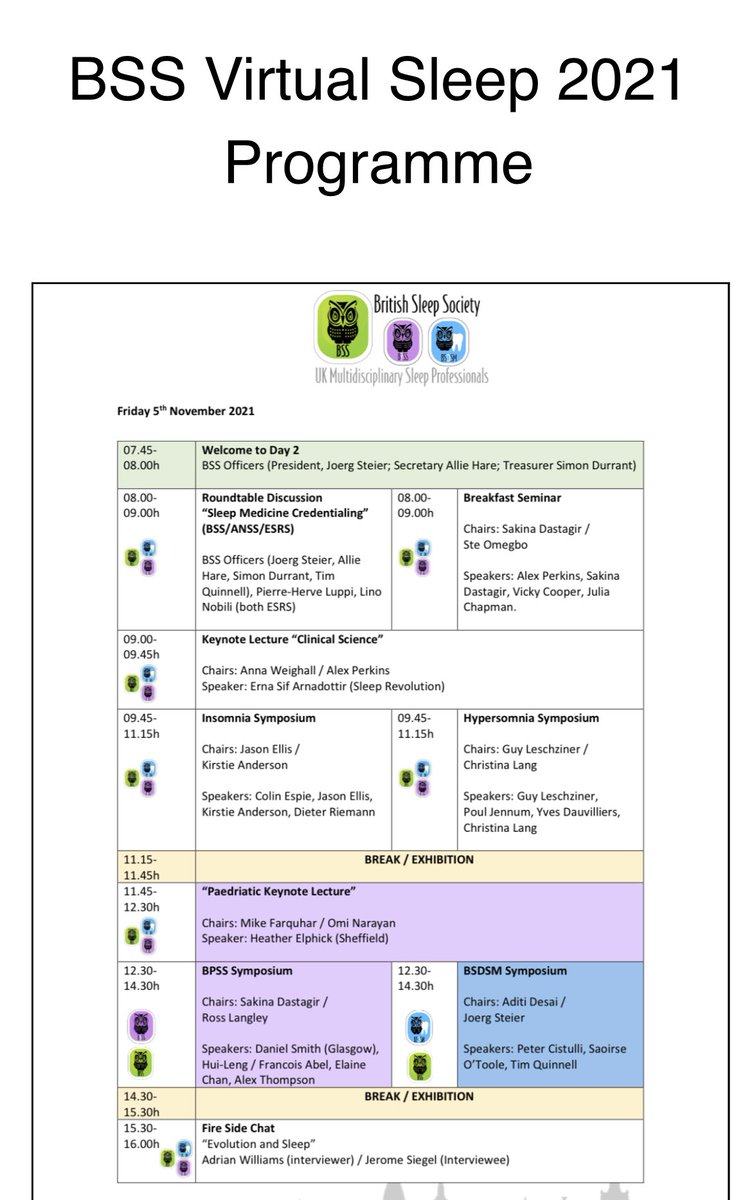 BSS Virtual Sleep 2021 Programme

British Sleep Society
BSS
B SS
BS SM
UK Multidisciplinary Sleep Professionals

Friday 5th November 2021

| | | | |
|---|---|---|---|
| 07.45-08.00h | **Welcome to Day 2** BSS Officers (President, Joerg Steier; Secretary Allie Hare; Treasurer Simon Durrant) | | |
| 08.00-09.00h | **Roundtable Discussion "Sleep Medicine Credentialing" (BSS/ANSS/ESRS)** BSS Officers (Joerg Steier, Allie Hare, Simon Durrant, Tim Quinnell), Pierre-Herve Luppi, Lino Nobili (both ESRS) | 08.00-09.00h | **Breakfast Seminar** Chairs: Sakina Dastagir / Ste Omegbo Speakers: Alex Perkins, Sakina Dastagir, Vicky Cooper, Julia Chapman. |
| 09.00-09.45h | **Keynote Lecture "Clinical Science"** Chairs: Anna Weighall / Alex Perkins Speaker: Erna Sif Arnadottir (Sleep Revolution) | | |
| 09.45-11.15h | **Insomnia Symposium** Chairs: Jason Ellis / Kirstie Anderson Speakers: Colin Espie, Jason Ellis, Kirstie Anderson, Dieter Riemann | 09.45-11.15h | **Hypersomnia Symposium** Chairs: Guy Leschziner / Christina Lang Speakers: Guy Leschziner, Poul Jennum, Yves Dauvilliers, Christina Lang |
| 11.15-11.45h | **BREAK / EXHIBITION** | | |
| 11.45-12.30h | **"Paedriatic Keynote Lecture"** Chairs: Mike Farquhar / Omi Narayan Speaker: Heather Elphick (Sheffield) | | |
| 12.30-14.30h | **BPSS Symposium** Chairs: Sakina Dastagir / Ross Langley Speakers: Daniel Smith (Glasgow), Hui-Leng / Francois Abel, Elaine Chan, Alex Thompson | 12.30-14.30h | **BSDSM Symposium** Chairs: Aditi Desai / Joerg Steier Speakers: Peter Cistulli, Saoirse O'Toole, Tim Quinnell |
| 14.30-15.30h | **BREAK / EXHIBITION** | | |
| 15.30-16.00h | **Fire Side Chat** "Evolution and Sleep" Adrian Williams (interviewer) / Jerome Siegel (Interviewee) | | |